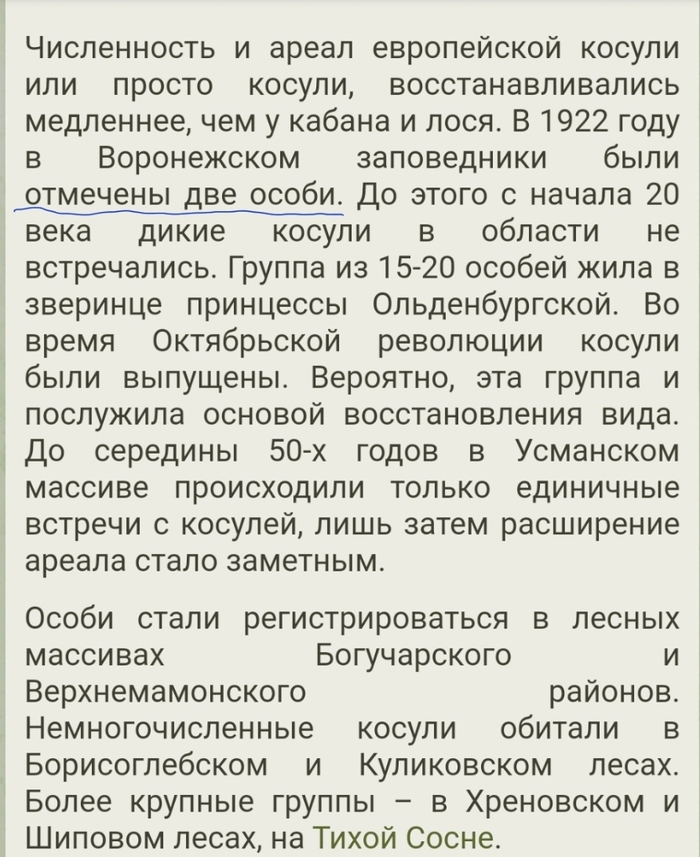 Численность и ареал европейской косули или просто косули, восстанавливались медленнее, чем у кабана и лося. В 1922 году в Воронежском заповедники были отмечены две особи. До этого с начала 20 века дикие косули в области не встречались. Группа из 15-20 особей жила в зверинце принцессы Ольденбургской. Во время Октябрьской революции косули были выпущены. Вероятно, эта группа и послужила основой восстановления вида. До середины 50-х годов в Усманском массиве происходили только единичные встречи с косулей, лишь затем расширение ареала стало заметным.

Особи стали регистрироваться в лесных массивах Богучарского и Верхнемамонского районов. Немногочисленные косули обитали в Борисоглебском и Куликовском лесах. Более крупные группы – в Хреновском и Шиповом лесах, на Тихой Сосне.